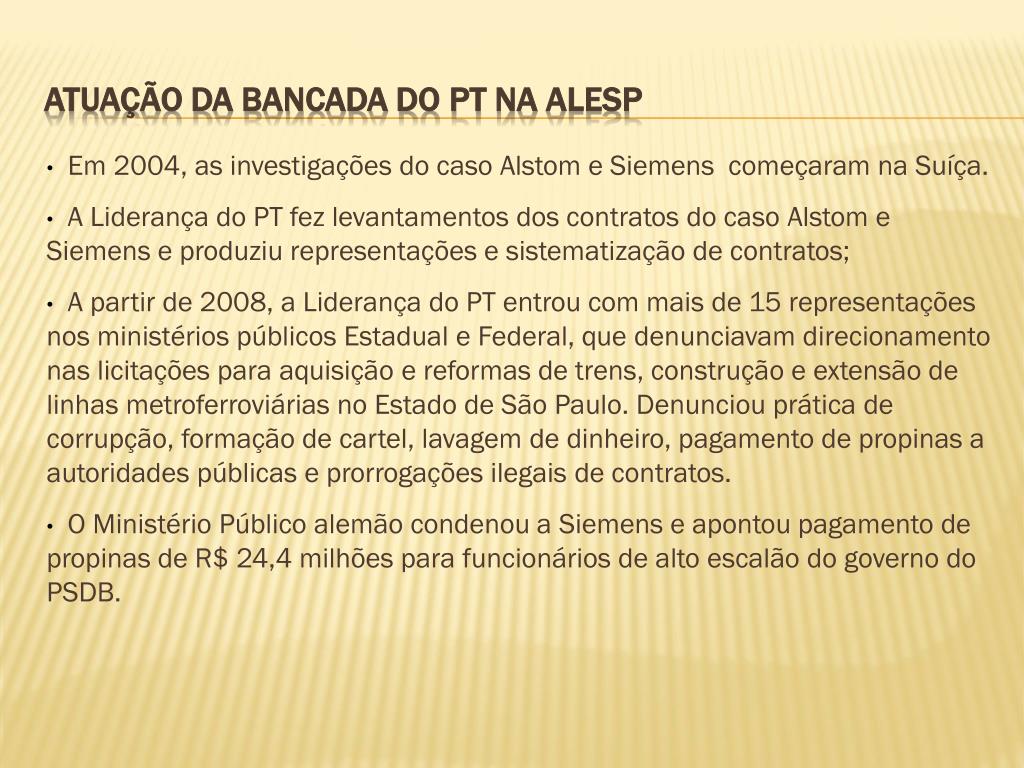 ATUAÇÃO DA BANCADA DO PT NA ALESP

• Em 2004, as investigações do caso Alstom e Siemens começaram na Suíça.

• A Liderança do PT fez levantamentos dos contratos do caso Alstom e Siemens e produziu representações e sistematização de contratos;

• A partir de 2008, a Liderança do PT entrou com mais de 15 representações nos ministérios públicos Estadual e Federal, que denunciavam direcionamento nas licitações para aquisição e reformas de trens, construção e extensão de linhas metroferroviárias no Estado de São Paulo. Denunciou prática de corrupção, formação de cartel, lavagem de dinheiro, pagamento de propinas a autoridades públicas e prorrogações ilegais de contratos.

• O Ministério Público alemão condenou a Siemens e apontou pagamento de propinas de R$ 24,4 milhões para funcionários de alto escalão do governo do PSDB.